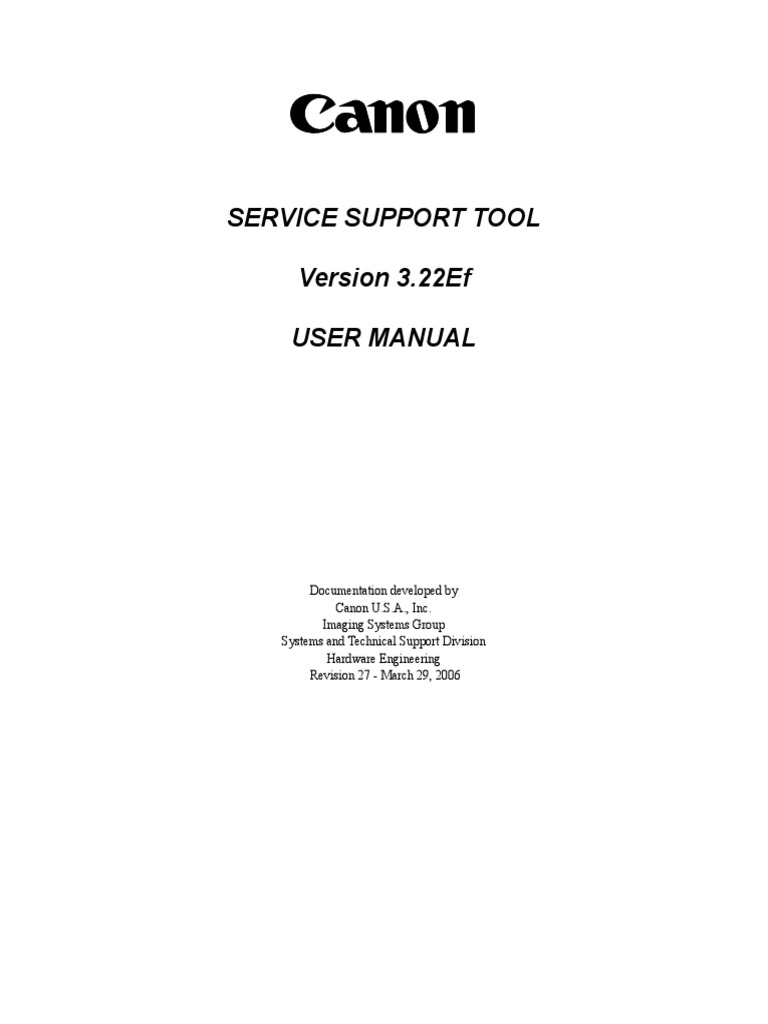 Canon

SERVICE SUPPORT TOOL

Version 3.22Ef

USER MANUAL

Documentation developed by
Canon U.S.A., Inc.
Imaging Systems Group
Systems and Technical Support Division
Hardware Engineering
Revision 27 - March 29, 2006